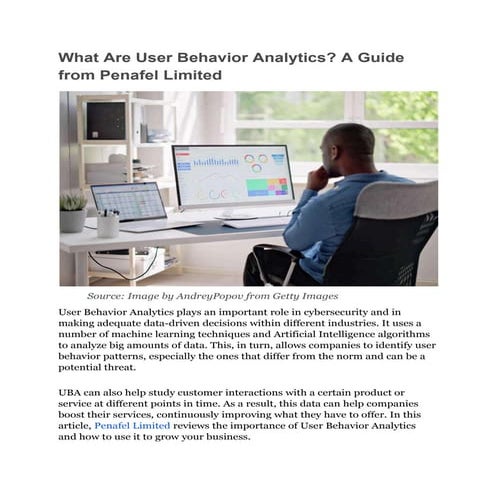 What Are User Behavior Analytics? A Guide from Penafel Limited

Source: Image by AndreyPopov from Getty Images

User Behavior Analytics plays an important role in cybersecurity and in making adequate data-driven decisions within different industries. It uses a number of machine learning techniques and Artificial Intelligence algorithms to analyze big amounts of data. This, in turn, allows companies to identify user behavior patterns, especially the ones that differ from the norm and can be a potential threat.

UBA can also help study customer interactions with a certain product or service at different points in time. As a result, this data can help companies boost their services, continuously improving what they have to offer. In this article, Penafel Limited reviews the importance of User Behavior Analytics and how to use it to grow your business.